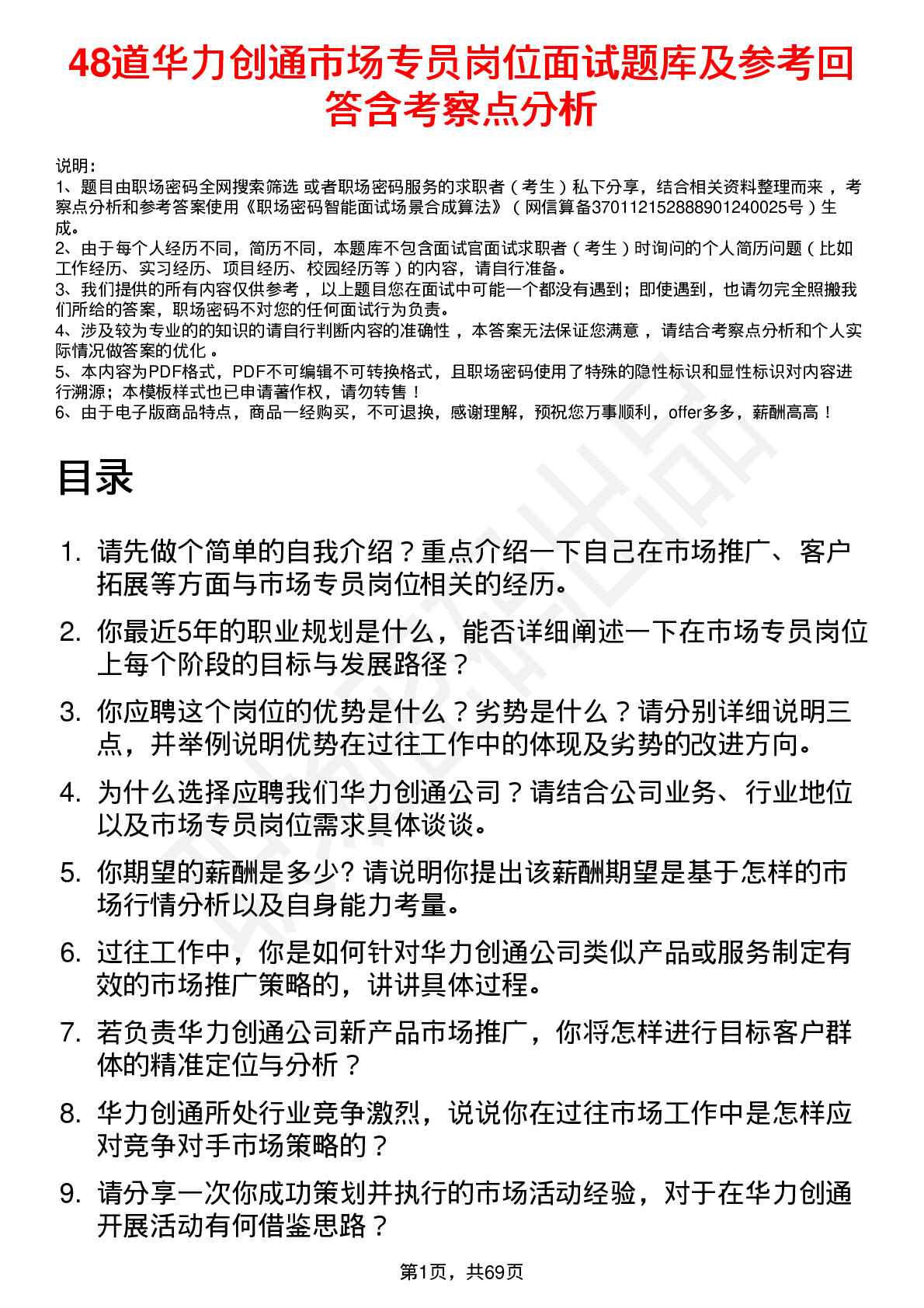 48道华力创通市场专员岗位面试题库及参考回答含考察点分析

说明：
1、题目由职场密码全网搜索筛选 或者职场密码服务的求职者（考生）私下分享，结合相关资料整理而来，考察点分析和参考答案使用《职场密码智能面试场景合成算法》（网信算备370112152888901240025号）生成。
2、由于每个人经历不同，简历不同，本题库不包含面试官面试求职者（考生）时询问的个人简历问题（比如工作经历、实习经历、项目经历、校园经历等）的内容，请自行准备。
3、我们提供的所有内容仅供参考，以上题目您在面试中可能一个都没有遇到；即使遇到，也请勿完全照搬我们所给的答案，职场密码不对您的任何面试行为负责。
4、涉及较为专业的的知识的请自行判断内容的准确性，本答案无法保证您满意，请结合考察点分析和个人实际情况做答案的优化。
5、本内容为PDF格式，PDF不可编辑不可转换格式，且职场密码使用了特殊的隐性标识和显性标识对内容进行溯源；本模板样式也已申请著作权，请勿转售！
6、由于电子版商品特点，商品一经购买，不可退换，感谢理解，预祝您万事顺利，offer多多，薪酬高高！

目录

1. 请先做个简单的自我介绍？重点介绍一下自己在市场推广、客户拓展等方面与市场专员岗位相关的经历。
2. 你最近5年的职业规划是什么，能否详细阐述一下在市场专员岗位上每个阶段的目标与发展路径？
3. 你应聘这个岗位的优势是什么？劣势是什么？请分别详细说明三点，并举例说明优势在过往工作中的体现及劣势的改进方向。
4. 为什么选择应聘我们华力创通公司？请结合公司业务、行业地位以及市场专员岗位需求具体谈谈。
5. 你期望的薪酬是多少? 请说明你提出该薪酬期望是基于怎样的市场行情分析以及自身能力考量。
6. 过往工作中，你是如何针对华力创通公司类似产品或服务制定有效的市场推广策略的，讲讲具体过程。
7. 若负责华力创通公司新产品市场推广，你将怎样进行目标客户群体的精准定位与分析？
8. 华力创通所处行业竞争激烈，说说你在过往市场工作中是怎样应对竞争对手市场策略的？
9. 请分享一次你成功策划并执行的市场活动经验，对于在华力创通开展活动有何借鉴思路？

第1页，共69页